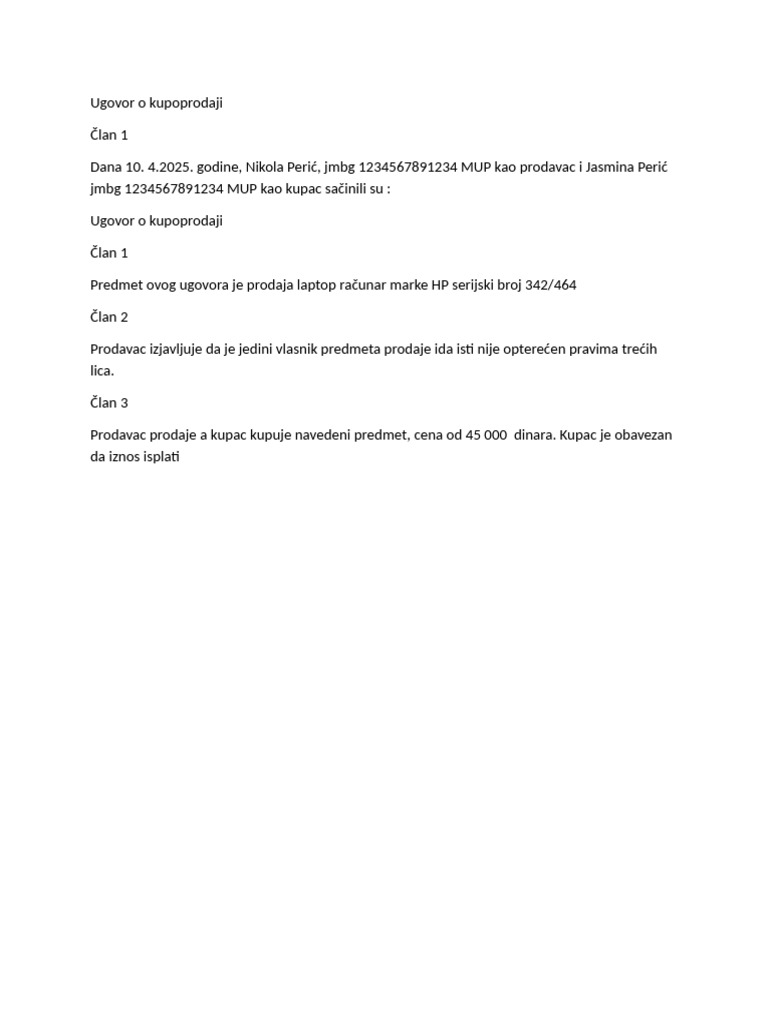 Ugovor o kupoprodaji

Član 1

Dana 10. 4.2025. godine, Nikola Perić, jmbg 1234567891234 MUP kao prodavac i Jasmina Perić jmbg 1234567891234 MUP kao kupac sačinili su :

Ugovor o kupoprodaji

Član 1

Predmet ovog ugovora je prodaja laptop računar marke HP serijski broj 342/464

Član 2

Prodavac izjavljuje da je jedini vlasnik predmeta prodaje ida isti nije opterećen pravima trećih lica.

Član 3

Prodavac prodaje a kupac kupuje navedeni predmet, cena od 45 000 dinara. Kupac je obavezan da iznos isplati